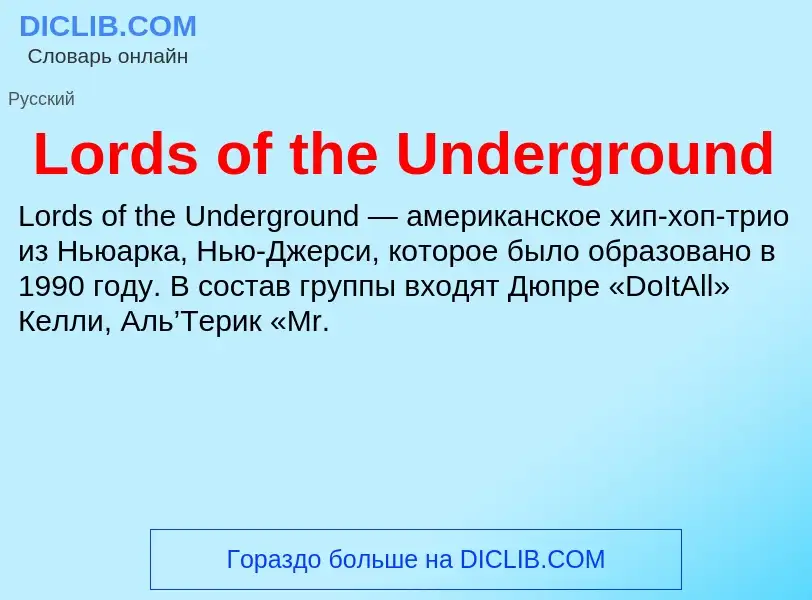 DICLIB.COM
Словарь онлайн

Русский

Lords of the Underground

Lords of the Underground — американское хип-хоп-трио из Ньюарка, Нью-Джерси, которое было образовано в 1990 году. В состав группы входят Дюпре «DoItAll» Келли, Аль’Терик «Mr.

Гораздо больше на DICLIB.COM